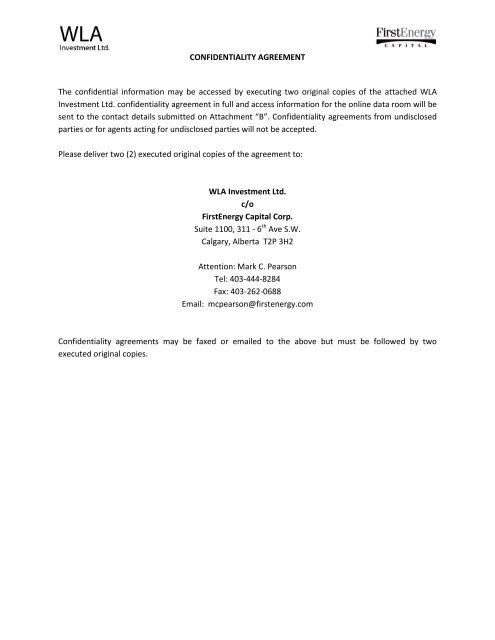 WLA
Investment Ltd.

FirstEnergy
CAPITAL

CONFIDENTIALITY AGREEMENT

The confidential information may be accessed by executing two original copies of the attached WLA Investment Ltd. confidentiality agreement in full and access information for the online data room will be sent to the contact details submitted on Attachment "B". Confidentiality agreements from undisclosed parties or for agents acting for undisclosed parties will not be accepted.

Please deliver two (2) executed original copies of the agreement to:

WLA Investment Ltd.
c/o
FirstEnergy Capital Corp.
Suite 1100, 311 - 6$^{th}$ Ave S.W.
Calgary, Alberta T2P 3H2

Attention: Mark C. Pearson
Tel: 403-444-8284
Fax: 403-262-0688
Email: mcpearson@firstenergy.com

Confidentiality agreements may be faxed or emailed to the above but must be followed by two executed original copies.